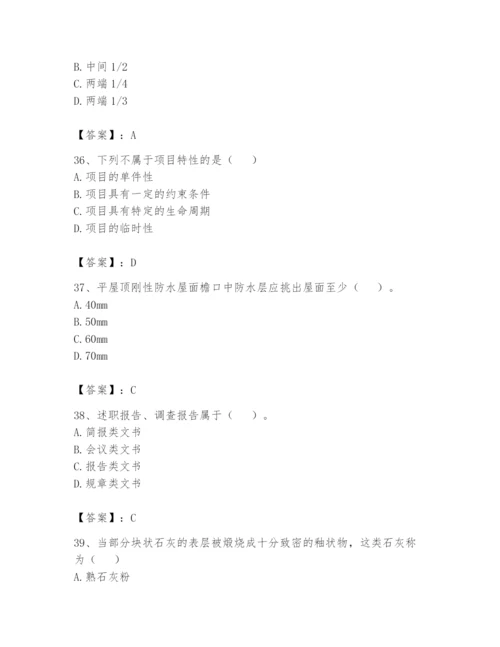 B. 中间 1/2
C. 两端 1/4
D. 两端 1/3

【答案】：A

36、下列不属于项目特性的是（　）
A. 项目的单件性
B. 项目具有一定的约束条件
C. 项目具有特定的生命周期
D. 项目的临时性

【答案】：D

37、平屋顶刚性防水屋面檐口中防水层应挑出屋面至少（　）。
A. 40mm
B. 50mm
C. 60mm
D. 70mm

【答案】：C

38、述职报告、调查报告属于（　）。
A. 简报类文书
B. 会议类文书
C. 报告类文书
D. 规章类文书

【答案】：C

39、当部分块状石灰的表层被煅烧成十分致密的釉状物，这类石灰称为（　）
A. 熟石灰粉